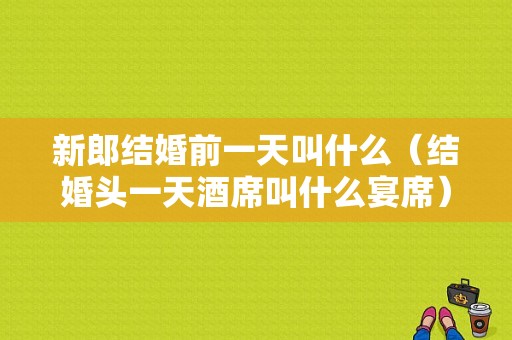 新郎结婚前一天叫什么（结婚头一天酒席叫什么宴席）